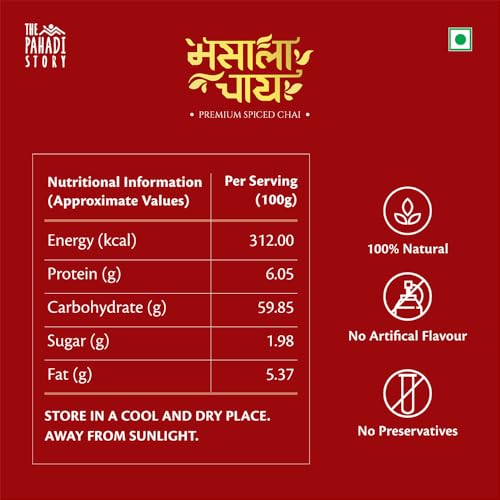 THE PAHADI STORY

मसाला चाय

• PREMIUM SPICED CHAI •

| Nutritional Information (Approximate Values) | Per Serving (100g) |
|---|---|
| Energy (kcal) | 312.00 |
| Protein (g) | 6.05 |
| Carbohydrate (g) | 59.85 |
| Sugar (g) | 1.98 |
| Fat (g) | 5.37 |

STORE IN A COOL AND DRY PLACE. AWAY FROM SUNLIGHT.

100% Natural

No Artifical Flavour

No Preservatives